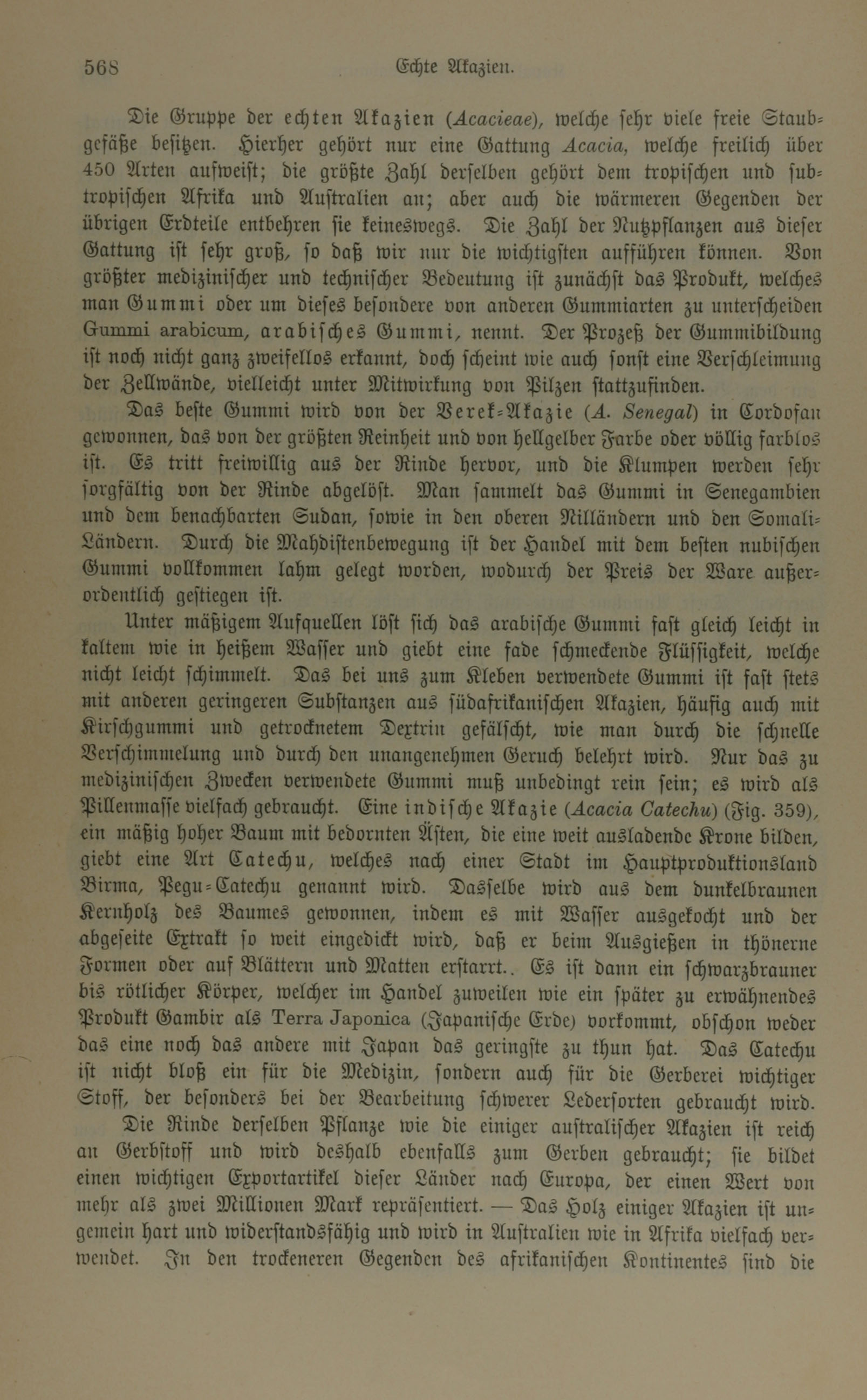 568 Echte Akazien.

Die Gruppe der echten Akazien (Acacieae), welche sehr viele freie Staubgefäße besitzen. Hierher gehört nur eine Gattung Acacia, welche freilich über 450 Arten aufweist; die größte Zahl derselben gehört dem tropischen und subtropischen Afrika und Australien an; aber auch die wärmeren Gegenden der übrigen Erdteile entbehren sie keineswegs. Die Zahl der Nutzpflanzen aus dieser Gattung ist sehr groß, so daß wir nur die wichtigsten aufführen können. Von größter medizinischer und technischer Bedeutung ist zunächst das Produkt, welches man Gummi oder um dieses besondere von anderen Gummiarten zu unterscheiden Gummi arabicum, arabisches Gummi, nennt. Der Prozeß der Gummibildung ist noch nicht ganz zweifellos erkannt, doch scheint wie auch sonst eine Verschleimung der Zellwände, vielleicht unter Mitwirkung von Pilzen stattzufinden.

Das beste Gummi wird von der Verek-Akazie (A. Senegal) in Cordofan gewonnen, das von der größten Reinheit und von hellgelber Farbe oder völlig farblos ist. Es tritt freiwillig aus der Rinde hervor, und die Klumpen werden sehr sorgfältig von der Rinde abgelöst. Man sammelt das Gummi in Senegambien und dem benachbarten Sudan, sowie in den oberen Nilländern und den Somali-Ländern. Durch die Mahdistenbewegung ist der Handel mit dem besten nubischen Gummi vollkommen lahm gelegt worden, wodurch der Preis der Ware außerordentlich gestiegen ist.

Unter mäßigem Aufquellen löst sich das arabische Gummi fast gleich leicht in kaltem wie in heißem Wasser und giebt eine fade schmeckende Flüssigkeit, welche nicht leicht schimmelt. Das bei uns zum Kleben verwendete Gummi ist fast stets mit anderen geringeren Substanzen aus südafrikanischen Akazien, häufig auch mit Kirschgummi und getrocknetem Dextrin gefälscht, wie man durch die schnelle Verschimmelung und durch den unangenehmen Geruch belehrt wird. Nur das zu medizinischen Zwecken verwendete Gummi muß unbedingt rein sein; es wird als Pillenmasse vielfach gebraucht. Eine indische Akazie (Acacia Catechu) (Fig. 359), ein mäßig hoher Baum mit bedornten Ästen, die eine weit ausladende Krone bilden, giebt eine Art Catechu, welches nach einer Stadt im Hauptproduktionsland Birma, Pegu-Catechu genannt wird. Dasselbe wird aus dem dunkelbraunen Kernholz des Baumes gewonnen, indem es mit Wasser ausgekocht und der abgeseite Extrakt so weit eingedickt wird, daß er beim Ausgießen in thönerne Formen oder auf Blättern und Matten erstarrt.. Es ist dann ein schwarzbrauner bis rötlicher Körper, welcher im Handel zuweilen wie ein später zu erwähnendes Produkt Gambir als Terra Japonica (Japanische Erde) vorkommt, obschon weder das eine noch das andere mit Japan das geringste zu thun hat. Das Catechu ist nicht bloß ein für die Medizin, sondern auch für die Gerberei wichtiger Stoff, der besonders bei der Bearbeitung schwerer Ledersorten gebraucht wird.

Die Rinde derselben Pflanze wie die einiger australischer Akazien ist reich an Gerbstoff und wird deshalb ebenfalls zum Gerben gebraucht; sie bildet einen wichtigen Exportartikel dieser Länder nach Europa, der einen Wert von mehr als zwei Millionen Mark repräsentiert. — Das Holz einiger Akazien ist ungemein hart und widerstandsfähig und wird in Australien wie in Afrika vielfach verwendet. In den trockeneren Gegenden des afrikanischen Kontinentes sind die